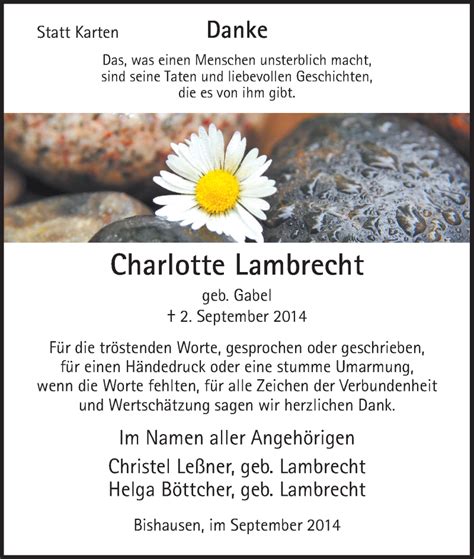 Statt Karten

Danke

Das, was einen Menschen unsterblich macht, sind seine Taten und liebevollen Geschichten, die es von ihm gibt.

Charlotte Lambrecht

geb. Gabel

† 2. September 2014

Für die tröstenden Worte, gesprochen oder geschrieben, für einen Händedruck oder eine stumme Umarmung, wenn die Worte fehlten, für alle Zeichen der Verbundenheit und Wertschätzung sagen wir herzlichen Dank.

Im Namen aller Angehörigen

Christel Leßner, geb. Lambrecht
Helga Böttcher, geb. Lambrecht

Bishausen, im September 2014